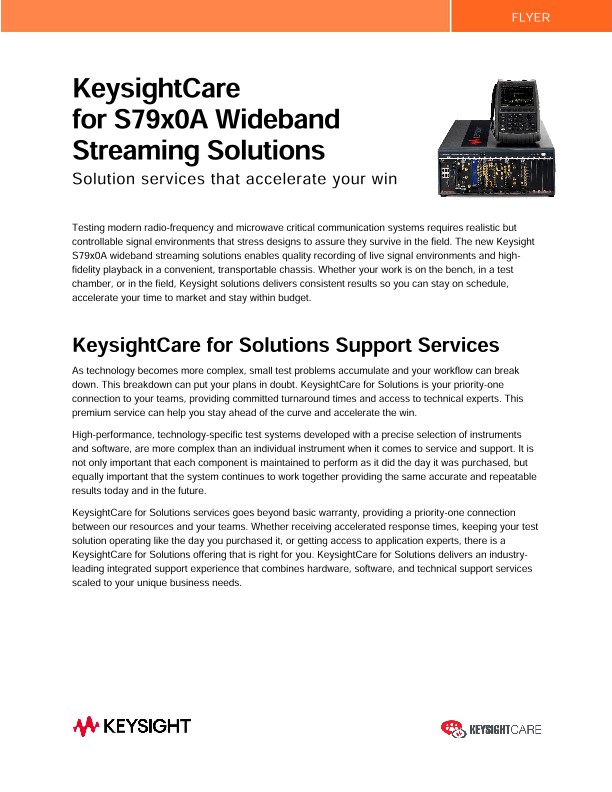 FLYER

KeysightCare for S79x0A Wideband Streaming Solutions

Solution services that accelerate your win

Testing modern radio-frequency and microwave critical communication systems requires realistic but controllable signal environments that stress designs to assure they survive in the field. The new Keysight S79x0A wideband streaming solutions enables quality recording of live signal environments and high-fidelity playback in a convenient, transportable chassis. Whether your work is on the bench, in a test chamber, or in the field, Keysight solutions delivers consistent results so you can stay on schedule, accelerate your time to market and stay within budget.

KeysightCare for Solutions Support Services

As technology becomes more complex, small test problems accumulate and your workflow can break down. This breakdown can put your plans in doubt. KeysightCare for Solutions is your priority-one connection to your teams, providing committed turnaround times and access to technical experts. This premium service can help you stay ahead of the curve and accelerate the win.

High-performance, technology-specific test systems developed with a precise selection of instruments and software, are more complex than an individual instrument when it comes to service and support. It is not only important that each component is maintained to perform as it did the day it was purchased, but equally important that the system continues to work together providing the same accurate and repeatable results today and in the future.

KeysightCare for Solutions services goes beyond basic warranty, providing a priority-one connection between our resources and your teams. Whether receiving accelerated response times, keeping your test solution operating like the day you purchased it, or getting access to application experts, there is a KeysightCare for Solutions offering that is right for you. KeysightCare for Solutions delivers an industry-leading integrated support experience that combines hardware, software, and technical support services scaled to your unique business needs.

KEYSIGHT

KEYSIGHTCARE